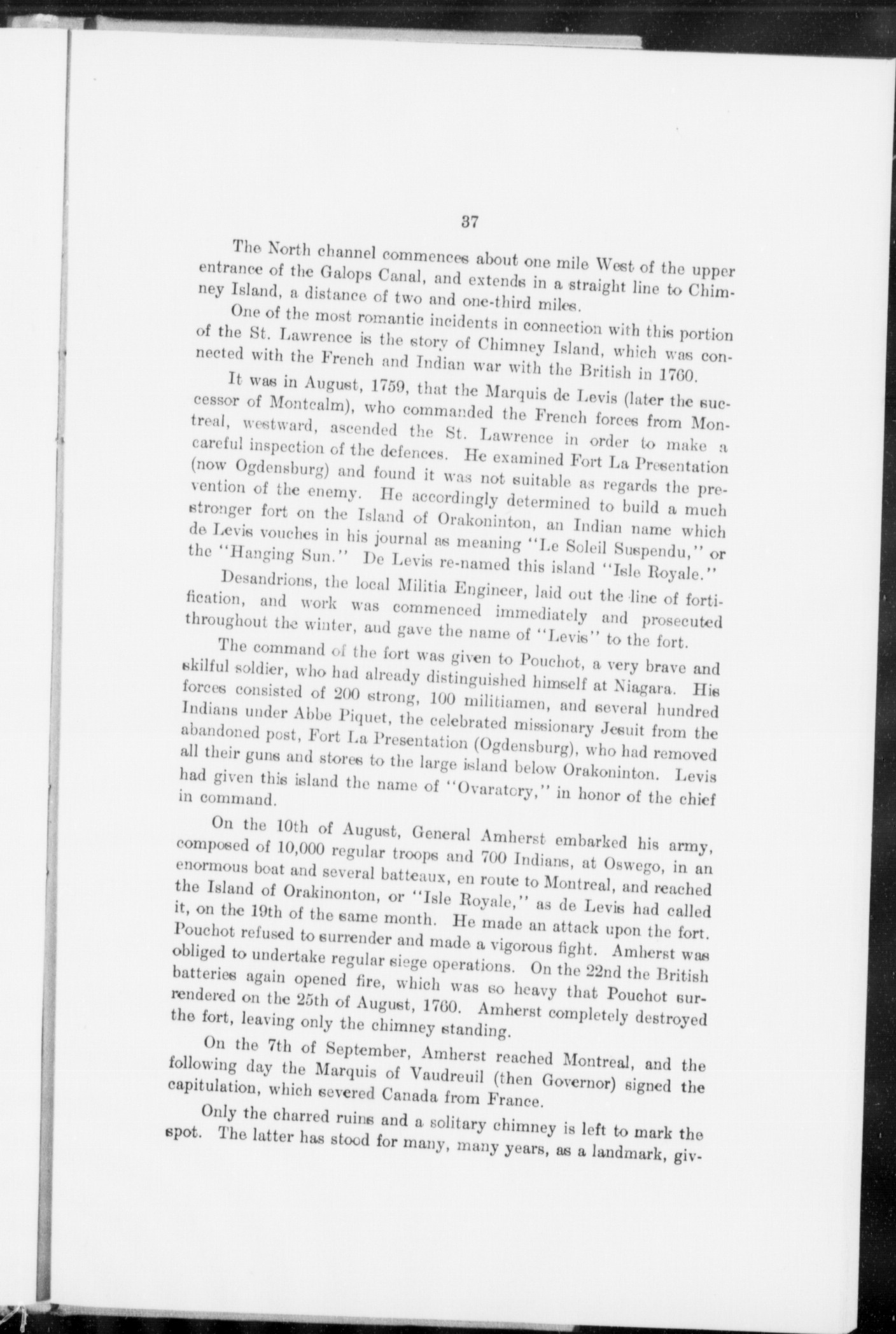 37

The North channel commences about one mile West of the upper entrance of the Galops Canal, and extends in a straight line to Chimney Island, a distance of two and one-third miles.

One of the most romantic incidents in connection with this portion of the St. Lawrence is the story of Chimney Island, which was connected with the French and Indian war with the British in 1760.

It was in August, 1759, that the Marquis de Levis (later the successor of Montcalm), who commanded the French forces from Montreal, westward, ascended the St. Lawrence in order to make a careful inspection of the defences. He examined Fort La Presentation (now Ogdensburg) and found it was not suitable as regards the prevention of the enemy. He accordingly determined to build a much stronger fort on the Island of Orakoninton, an Indian name which de Levis vouches in his journal as meaning "Le Soleil Suspendu," or the "Hanging Sun." De Levis re-named this island "Isle Royale."

Desandrions, the local Militia Engineer, laid out the line of fortification, and work was commenced immediately and prosecuted throughout the winter, and gave the name of "Levis" to the fort.

The command of the fort was given to Pouchot, a very brave and skilful soldier, who had already distinguished himself at Niagara. His forces consisted of 200 strong, 100 militiamen, and several hundred Indians under Abbe Piquet, the celebrated missionary Jesuit from the abandoned post, Fort La Presentation (Ogdensburg), who had removed all their guns and stores to the large island below Orakoninton. Levis had given this island the name of "Ovaratory," in honor of the chief in command.

On the 10th of August, General Amherst embarked his army, composed of 10,000 regular troops and 700 Indians, at Oswego, in an enormous boat and several batteaux, en route to Montreal, and reached the Island of Orakinonton, or "Isle Royale," as de Levis had called it, on the 19th of the same month. He made an attack upon the fort. Pouchot refused to surrender and made a vigorous fight. Amherst was obliged to undertake regular siege operations. On the 22nd the British batteries again opened fire, which was so heavy that Pouchot surrendered on the 25th of August, 1760. Amherst completely destroyed the fort, leaving only the chimney standing.

On the 7th of September, Amherst reached Montreal, and the following day the Marquis of Vaudreuil (then Governor) signed the capitulation, which severed Canada from France.

Only the charred ruins and a solitary chimney is left to mark the spot. The latter has stood for many, many years, as a landmark, giv-